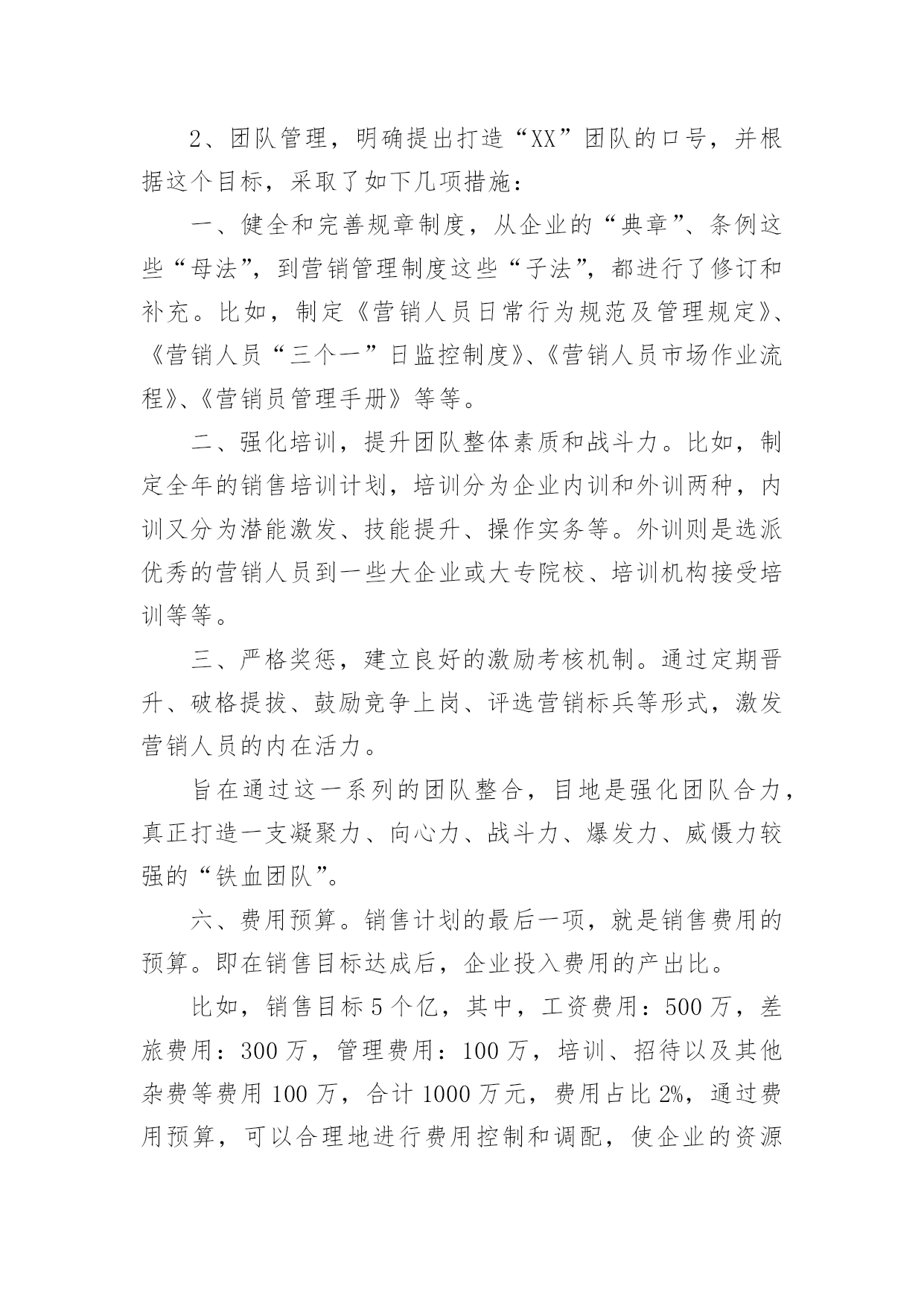 2、团队管理，明确提出打造“XX”团队的口号，并根据这个目标，采取了如下几项措施：

一、健全和完善规章制度，从企业的“典章”、条例这些“母法”，到营销管理制度这些“子法”，都进行了修订和补充。比如，制定《营销人员日常行为规范及管理规定》、《营销人员“三个一”日监控制度》、《营销人员市场作业流程》、《营销员管理手册》等等。

二、强化培训，提升团队整体素质和战斗力。比如，制定全年的销售培训计划，培训分为企业内训和外训两种，内训又分为潜能激发、技能提升、操作实务等。外训则是选派优秀的营销人员到一些大企业或大专院校、培训机构接受培训等等。

三、严格奖惩，建立良好的激励考核机制。通过定期晋升、破格提拔、鼓励竞争上岗、评选营销标兵等形式，激发营销人员的内在活力。

旨在通过这一系列的团队整合，目地是强化团队合力，真正打造一支凝聚力、向心力、战斗力、爆发力、威慑力较强的“铁血团队”。

六、费用预算。销售计划的最后一项，就是销售费用的预算。即在销售目标达成后，企业投入费用的产出比。

比如，销售目标5个亿，其中，工资费用：500万，差旅费用：300万，管理费用：100万，培训、招待以及其他杂费等费用100万，合计1000万元，费用占比2%，通过费用预算，可以合理地进行费用控制和调配，使企业的资源